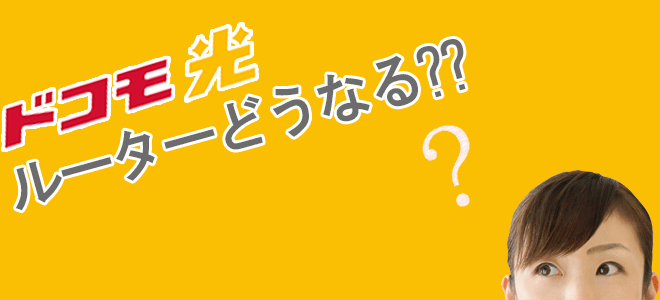 ドコモ光
ルーターどうなる??
?